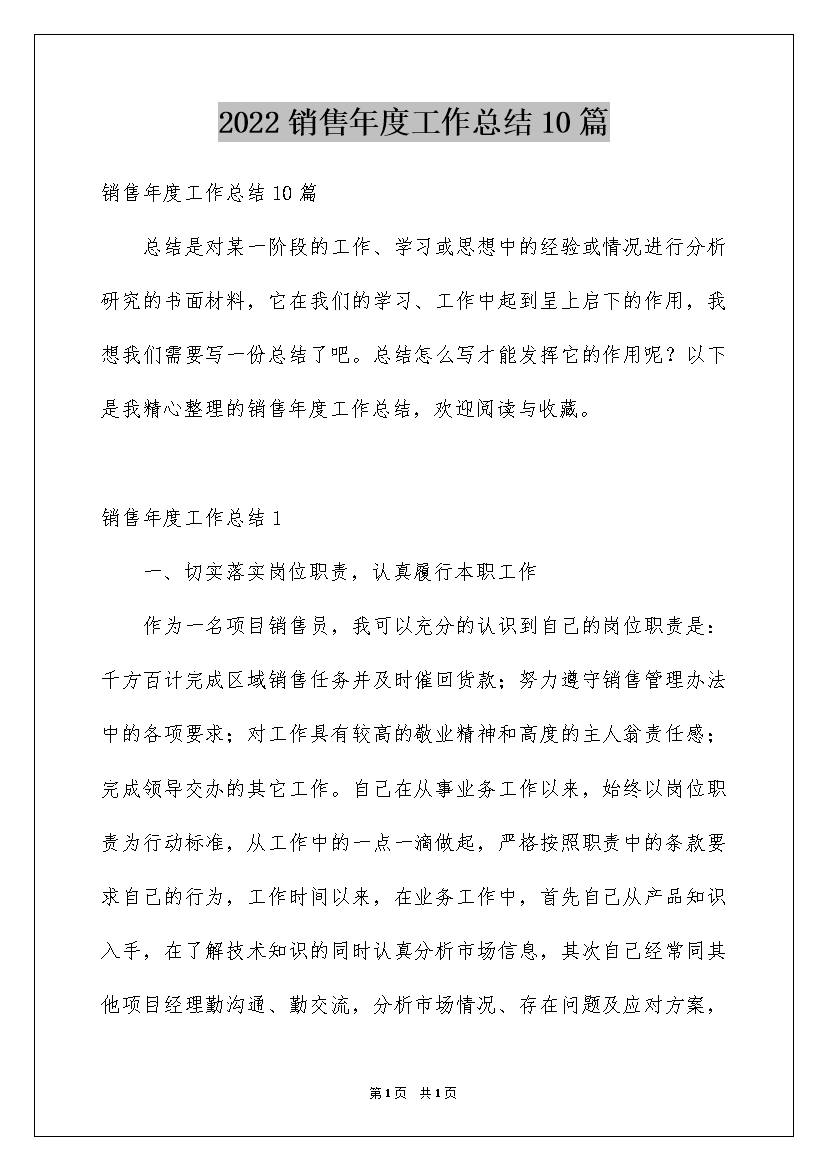 2022销售年度工作总结10篇

销售年度工作总结10篇

总结是对某一阶段的工作、学习或思想中的经验或情况进行分析研究的书面材料，它在我们的学习、工作中起到呈上启下的作用，我想我们需要写一份总结了吧。总结怎么写才能发挥它的作用呢？以下是我精心整理的销售年度工作总结，欢迎阅读与收藏。

销售年度工作总结1

一、切实落实岗位职责，认真履行本职工作

作为一名项目销售员，我可以充分的认识到自己的岗位职责是：千方百计完成区域销售任务并及时催回货款；努力遵守销售管理办法中的各项要求；对工作具有较高的敬业精神和高度的主人翁责任感；完成领导交办的其它工作。自己在从事业务工作以来，始终以岗位职责为行动标准，从工作中的一点一滴做起，严格按照职责中的条款要求自己的行为，工作时间以来，在业务工作中，首先自己从产品知识入手，在了解技术知识的同时认真分析市场信息，其次自己经常同其他项目经理勤沟通、勤交流，分析市场情况、存在问题及应对方案，

第1页 共1页